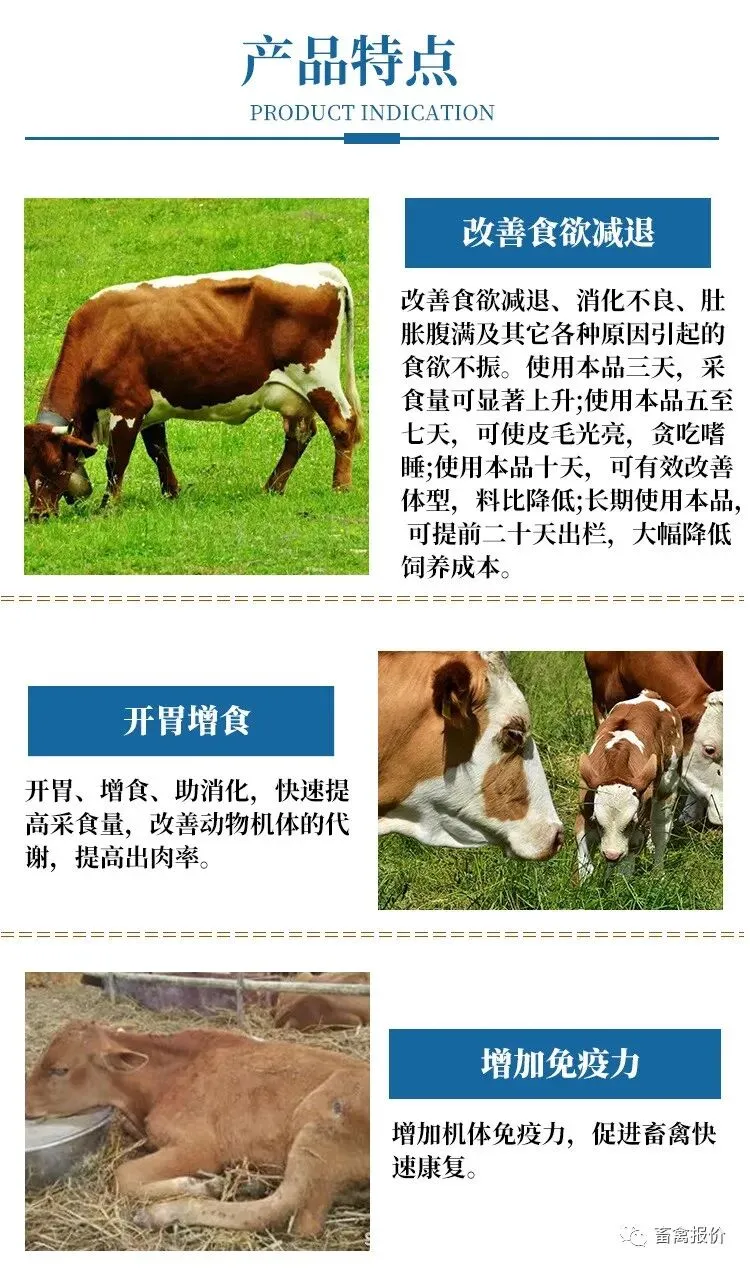 产品特点

PRODUCT INDICATION

改善食欲减退

改善食欲减退、消化不良、肚胀腹满及其它各种原因引起的食欲不振。使用本品三天，采食量可显著上升;使用本品五至七天，可使皮毛光亮，贪吃嗜睡;使用本品十天，可有效改善体型，料比降低;长期使用本品，可提前二十天出栏，大幅降低饲养成本。

开胃增食

开胃、增食、助消化，快速提高采食量，改善动物机体的代谢，提高出肉率。

增加免疫力

增加机体免疫力，促进畜禽快速康复。

畜禽报价